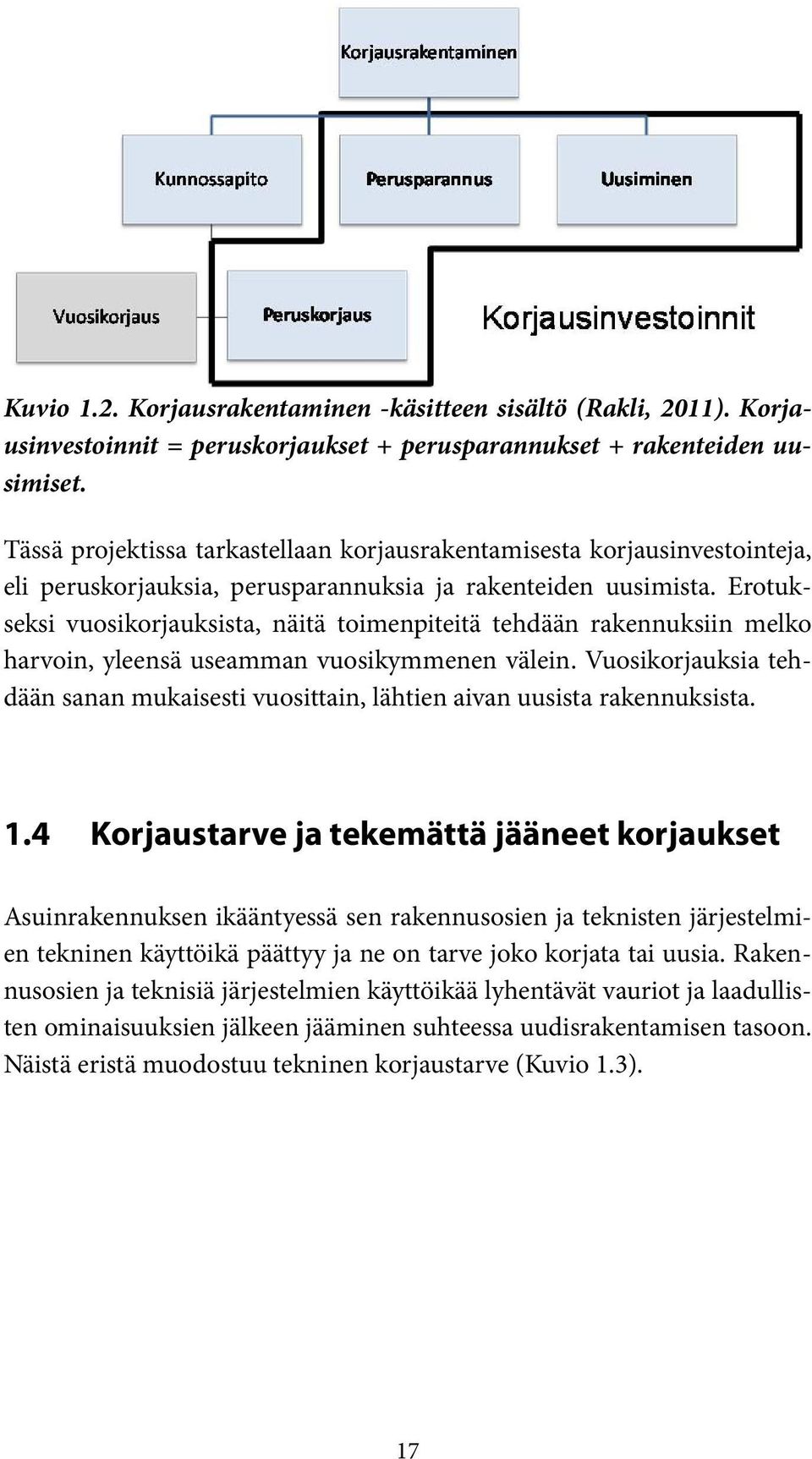 Korjausrakentaminen

Kunnossapito

Perusparannus

Uusiminen

Vuosikorjaus

Peruskorjaus

Korjausinvestoinnit

Kuvio 1.2. Korjausrakentaminen -käsitteen sisältö (Rakli, 2011). Korjausinvestoinnit = peruskorjaukset + perusparannukset + rakenteiden uusimiset.

Tässä projektissa tarkastellaan korjausrakentamisesta korjausinvestointeja, eli peruskorjauksia, perusparannuksia ja rakenteiden uusimista. Erotukseksi vuosikorjauksista, näitä toimenpiteitä tehdään rakennuksiin melko harvoin, yleensä useamman vuosikymmenen välein. Vuosikorjauksia tehdään sanan mukaisesti vuosittain, lähtien aivan uusista rakennuksista.

1.4 Korjaustarve ja tekemättä jääneet korjaukset

Asuinrakennuksen ikääntyessä sen rakennusosien ja teknisten järjestelmien tekninen käyttöikä päättyy ja ne on tarve joko korjata tai uusia. Rakennusosien ja teknisiä järjestelmien käyttöikää lyhentävät vauriot ja laadullisten ominaisuuksien jälkeen jääminen suhteessa uudisrakentamisen tasoon. Näistä eristä muodostuu tekninen korjaustarve (Kuvio 1.3).

17